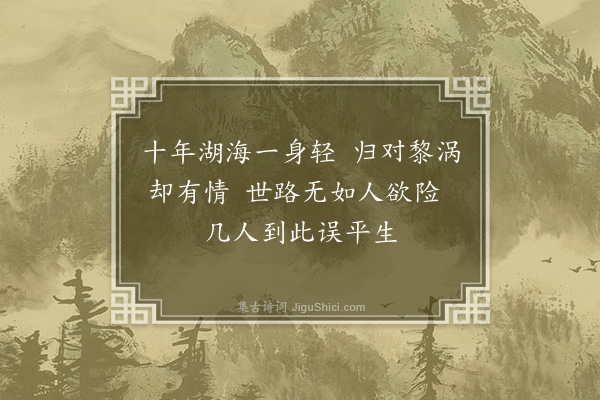 十年湖海一身轻 归对黎涡却有情 世路无如人欲险 几人到此误平生

集古诗词 JiguShici.com